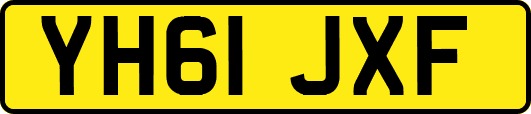 YH61 JXF